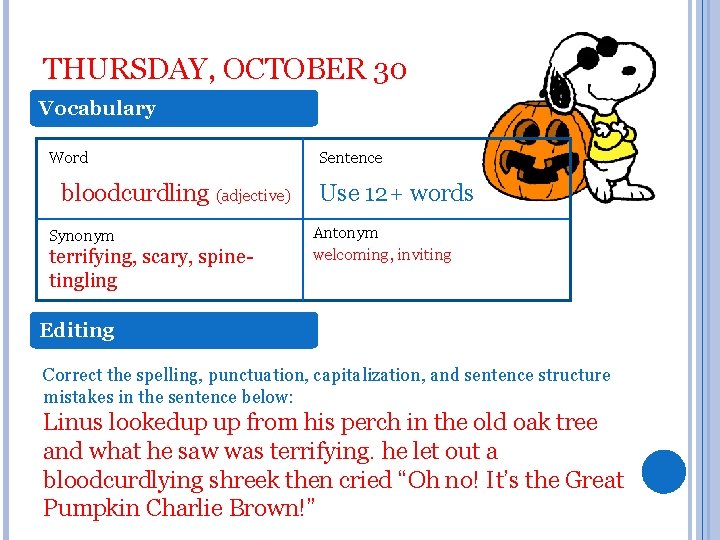 THURSDAY, OCTOBER 30

Vocabulary

| Word bloodcurdling (adjective) | Sentence Use 12+ words |
|---|---|
| Synonym terrifying, scary, spine-tingling | Antonym welcoming, inviting |

Editing

Correct the spelling, punctuation, capitalization, and sentence structure mistakes in the sentence below:

Linus lookedup up from his perch in the old oak tree and what he saw was terrifying. he let out a bloodcurdlying shreek then cried "Oh no! It's the Great Pumpkin Charlie Brown!"